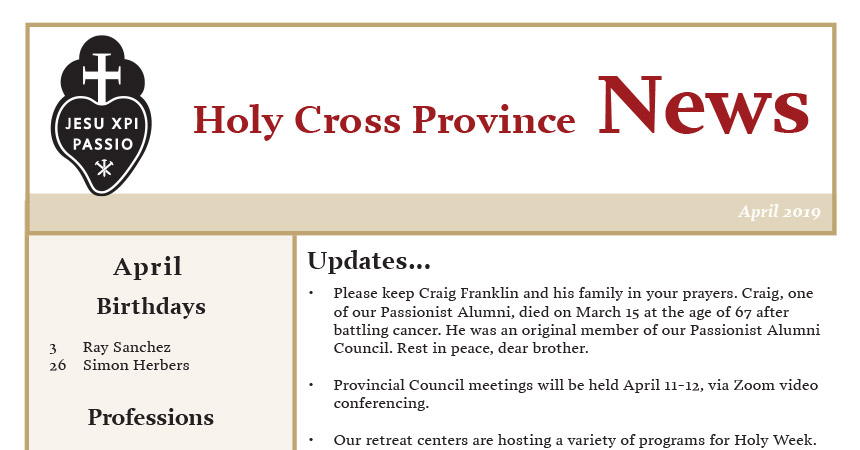 JESU XPI
PASSIO

Holy Cross Province News

April 2019

April

Birthdays

3 Ray Sanchez
26 Simon Herbers

Professions

Updates...

• Please keep Craig Franklin and his family in your prayers. Craig, one of our Passionist Alumni, died on March 15 at the age of 67 after battling cancer. He was an original member of our Passionist Alumni Council. Rest in peace, dear brother.

• Provincial Council meetings will be held April 11-12, via Zoom video conferencing.

• Our retreat centers are hosting a variety of programs for Holy Week.